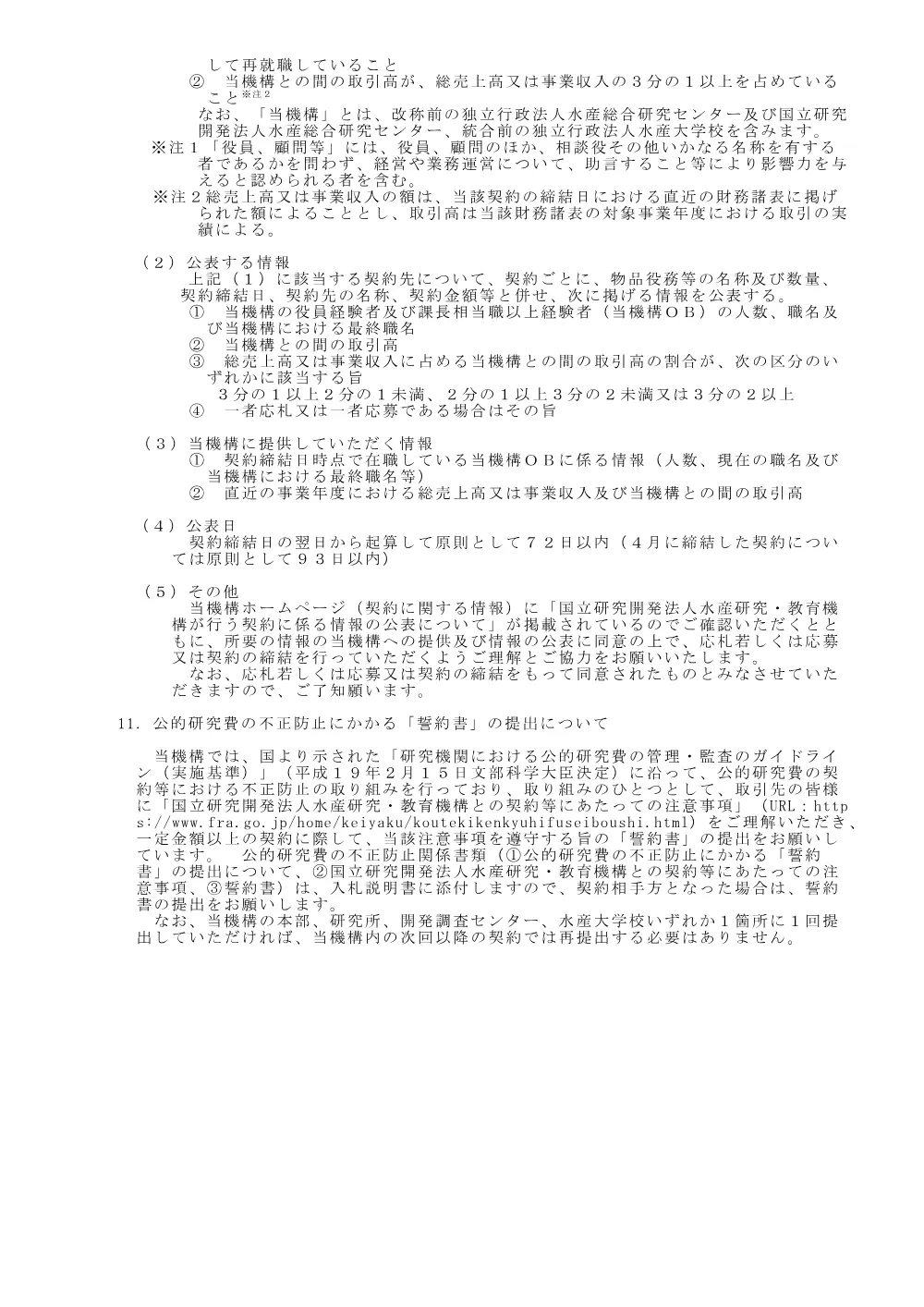 して再就職していること
② 当機構との間の取引高が、総売上高又は事業収入の３分の１以上を占めていること※注２
なお、「当機構」とは、改称前の独立行政法人水産総合研究センター及び国立研究開発法人水産総合研究センター、統合前の独立行政法人水産大学校を含みます。
※注１「役員、顧問等」には、役員、顧問のほか、相談役その他いかなる名称を有する者であるかを問わず、経営や業務運営について、助言すること等により影響力を与えると認められる者を含む。
※注２総売上高又は事業収入の額は、当該契約の締結日における直近の財務諸表に掲げられた額によることとし、取引高は当該財務諸表の対象事業年度における取引の実績による。

（２）公表する情報
上記（１）に該当する契約先について、契約ごとに、物品役務等の名称及び数量、契約締結日、契約先の名称、契約金額等と併せ、次に掲げる情報を公表する。
① 当機構の役員経験者及び課長相当職以上経験者（当機構ＯＢ）の人数、職名及び当機構における最終職名
② 当機構との間の取引高
③ 総売上高又は事業収入に占める当機構との間の取引高の割合が、次の区分のいずれかに該当する旨
３分の１以上２分の１未満、２分の１以上３分の２未満又は３分の２以上
④ 一者応札又は一者応募である場合はその旨

（３）当機構に提供していただく情報
① 契約締結日時点で在職している当機構ＯＢに係る情報（人数、現在の職名及び当機構における最終職名等）
② 直近の事業年度における総売上高又は事業収入及び当機構との間の取引高

（４）公表日
契約締結日の翌日から起算して原則として７２日以内（４月に締結した契約については原則として９３日以内）

（５）その他
当機構ホームページ（契約に関する情報）に「国立研究開発法人水産研究・教育機構が行う契約に係る情報の公表について」が掲載されているのでご確認いただくとともに、所要の情報の当機構への提供及び情報の公表に同意の上で、応札若しくは応募又は契約の締結を行っていただくようご理解とご協力をお願いいたします。
なお、応札若しくは応募又は契約の締結をもって同意されたものとみなさせていただきますので、ご了知願います。

11. 公的研究費の不正防止にかかる「誓約書」の提出について

当機構では、国より示された「研究機関における公的研究費の管理・監査のガイドライン（実施基準）」（平成１９年２月１５日文部科学大臣決定）に沿って、公的研究費の契約等における不正防止の取り組みを行っており、取り組みのひとつとして、取引先の皆様に「国立研究開発法人水産研究・教育機構との契約等にあたっての注意事項」（URL：https://www.fra.go.jp/home/keiyaku/koutekikenkyuhifuseiboushi.html）をご理解いただき、一定金額以上の契約に際して、当該注意事項を遵守する旨の「誓約書」の提出をお願いしています。 公的研究費の不正防止関係書類（①公的研究費の不正防止にかかる「誓約書」の提出について、②国立研究開発法人水産研究・教育機構との契約等にあたっての注意事項、③誓約書）は、入札説明書に添付しますので、契約相手方となった場合は、誓約書の提出をお願いします。
なお、当機構の本部、研究所、開発調査センター、水産大学校いずれか１箇所に１回提出していただければ、当機構内の次回以降の契約では再提出する必要はありません。